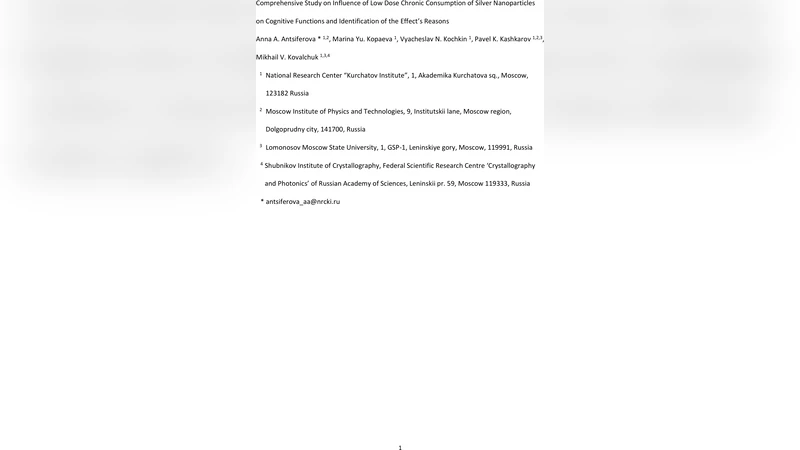 Comprehensive Study on Influence of Low Dose Chronic Consumption of Silver Nanoparticles on Cognitive Functions and Identification of the Effect's Reasons

Anna A. Antsiferova * $^{1,2}$, Marina Yu. Kopaeva $^{1}$, Vyacheslav N. Kochkin $^{1}$, Pavel K. Kashkarov $^{1,2,3}$, Mikhail V. Kovalchuk $^{1,3,4}$

$^{1}$ National Research Center "Kurchatov Institute", 1, Akademika Kurchatova sq., Moscow, 123182 Russia

$^{2}$ Moscow Institute of Physics and Technologies, 9, Institutskii lane, Moscow region, Dolgoprudny city, 141700, Russia

$^{3}$ Lomonosov Moscow State University, 1, GSP-1, Leninskiye gory, Moscow, 119991, Russia

$^{4}$ Shubnikov Institute of Crystallography, Federal Scientific Research Centre 'Crystallography and Photonics' of Russian Academy of Sciences, Leninskii pr. 59, Moscow 119333, Russia

* antsiferova_aa@nrcki.ru

1